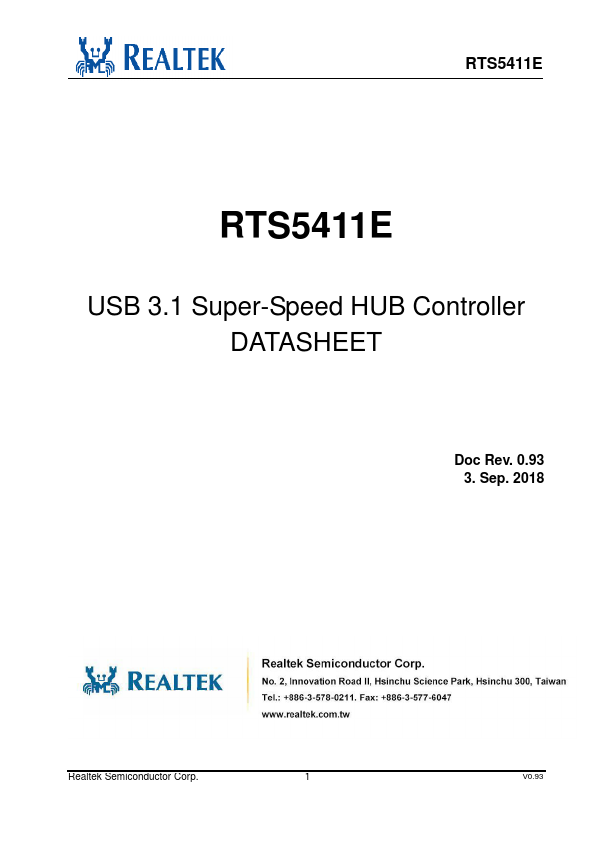 REALTEK

RTS5411E

RTS5411E

USB 3.1 Super-Speed HUB Controller
DATASHEET

Doc Rev. 0.93
3. Sep. 2018

REALTEK

Realtek Semiconductor Corp.
No. 2, Innovation Road II, Hsinchu Science Park, Hsinchu 300, Taiwan
Tel.: +886-3-578-0211. Fax: +886-3-577-6047
www.realtek.com.tw

Realtek Semiconductor Corp. 1 V0.93